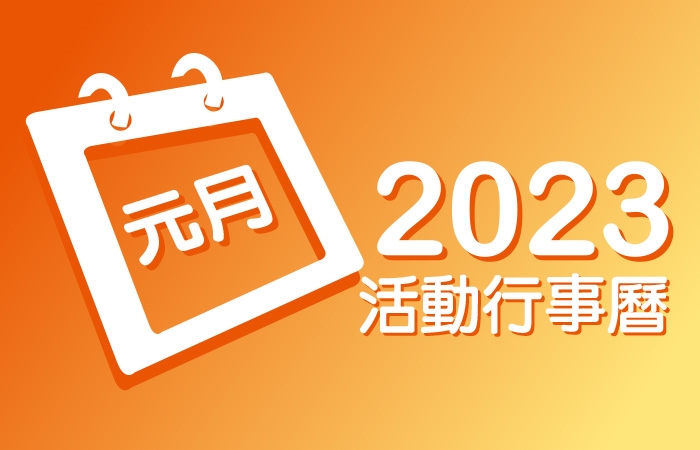 元月

2023
活動行事曆